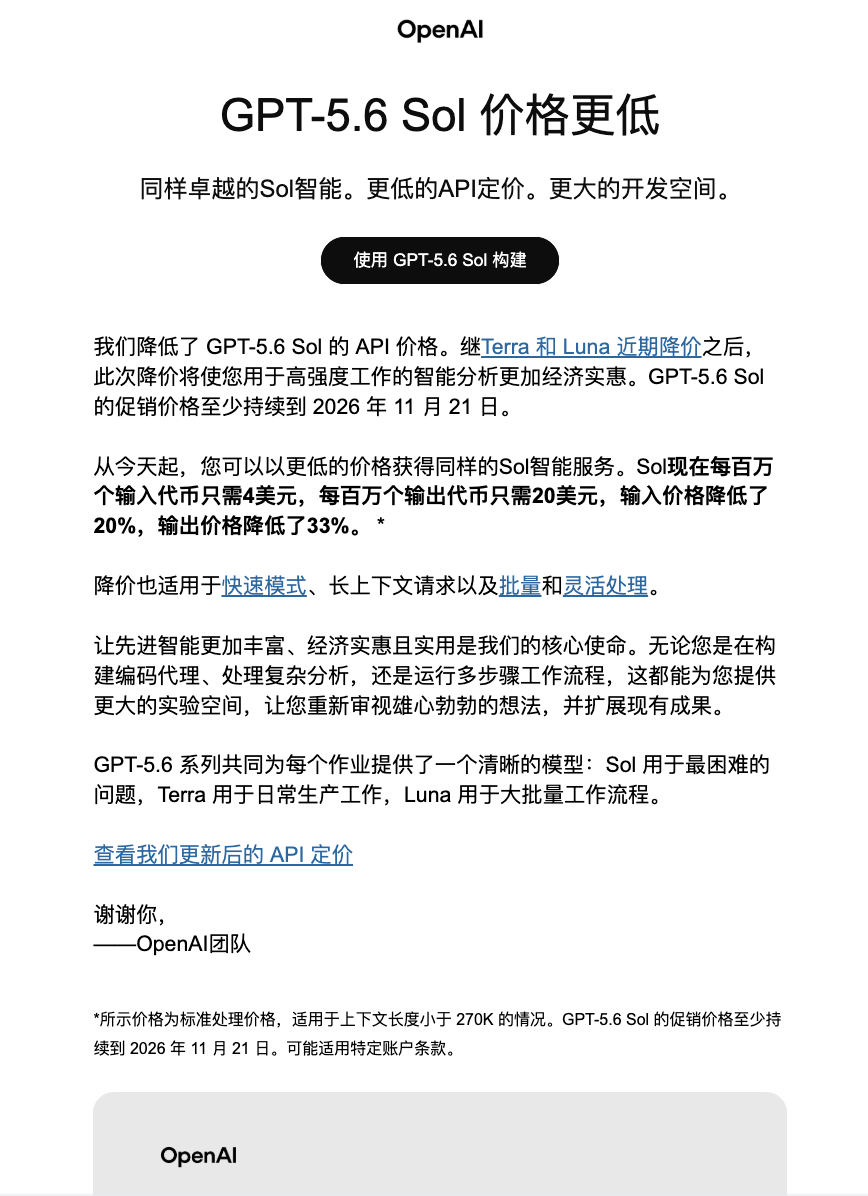 OpenAI

GPT-5.6 Sol 价格更低

同样卓越的Sol智能。更低的API定价。更大的开发空间。

使用 GPT-5.6 Sol 构建

我们降低了 GPT-5.6 Sol 的 API 价格。继Terra 和 Luna 近期降价之后，此次降价将使您用于高强度工作的智能分析更加经济实惠。GPT-5.6 Sol 的促销价格至少持续到 2026 年 11 月 21 日。

从今天起，您可以以更低的价格获得同样的Sol智能服务。Sol现在每百万个输入代币只需4美元，每百万个输出代币只需20美元，输入价格降低了20%，输出价格降低了33%。 *

降价也适用于快速模式、长上下文请求以及批量和灵活处理。

让先进智能更加丰富、经济实惠且实用是我们的核心使命。无论您是在构建编码代理、处理复杂分析，还是运行多步骤工作流程，这都能为您提供更大的实验空间，让您重新审视雄心勃勃的想法，并扩展现有成果。

GPT-5.6 系列共同为每个作业提供了一个清晰的模型：Sol 用于最困难的问题，Terra 用于日常生产工作，Luna 用于大批量工作流程。

查看我们更新后的 API 定价

谢谢你，
——OpenAI团队

*所示价格为标准处理价格，适用于上下文长度小于 270K 的情况。GPT-5.6 Sol 的促销价格至少持续到 2026 年 11 月 21 日。可能适用特定账户条款。

OpenAI